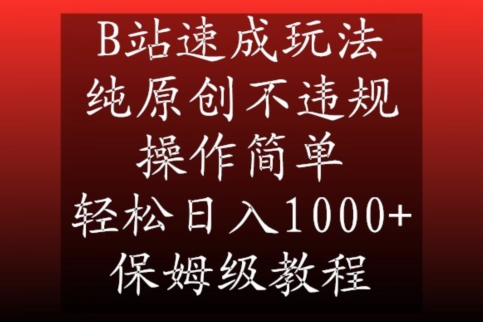 B站速成玩法
纯原创不违规
操作简单
轻松日入1000+
保姆级教程